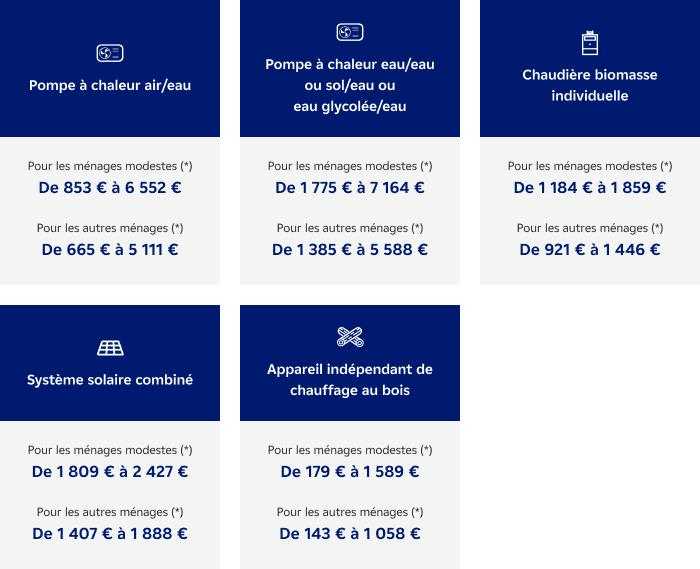 Pompe à chaleur air/eau

Pour les ménages modestes (*)
De 853 € à 6 552 €

Pour les autres ménages (*)
De 665 € à 5 111 €

Pompe à chaleur eau/eau ou sol/eau ou eau glycolée/eau

Pour les ménages modestes (*)
De 1 775 € à 7 164 €

Pour les autres ménages (*)
De 1 385 € à 5 588 €

Chaudière biomasse individuelle

Pour les ménages modestes (*)
De 1 184 € à 1 859 €

Pour les autres ménages (*)
De 921 € à 1 446 €

Système solaire combiné

Pour les ménages modestes (*)
De 1 809 € à 2 427 €

Pour les autres ménages (*)
De 1 407 € à 1 888 €

Appareil indépendant de chauffage au bois

Pour les ménages modestes (*)
De 179 € à 1 589 €

Pour les autres ménages (*)
De 143 € à 1 058 €